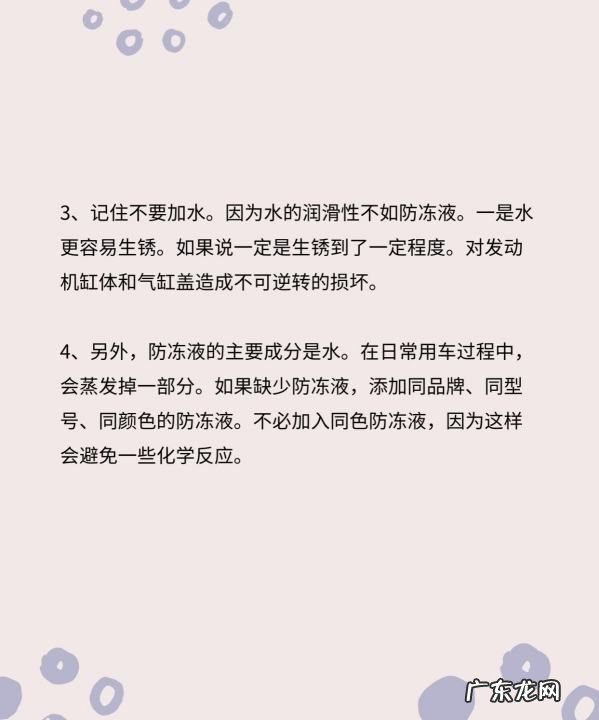 3、记住不要加水。因为水的润滑性不如防冻液。一是水更容易生锈。如果说一定是生锈到了一定程度。对发动机缸体和气缸盖造成不可逆转的损坏。

4、另外，防冻液的主要成分是水。在日常用车过程中，会蒸发掉一部分。如果缺少防冻液，添加同品牌、同型号、同颜色的防冻液。不必加入同色防冻液，因为这样会避免一些化学反应。

广东龙网